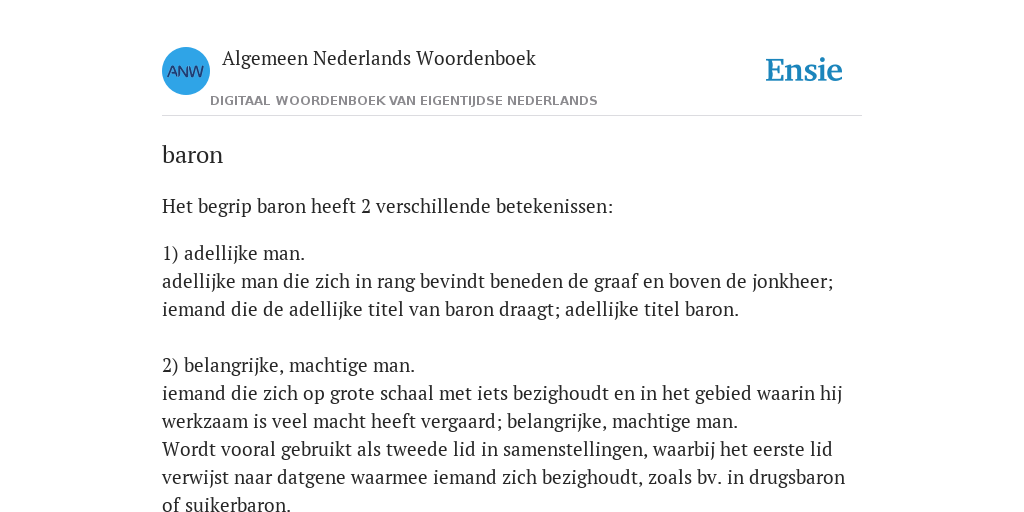 ANW

Algemeen Nederlands Woordenboek

DIGITAAL WOORDENBOEK VAN EIGENTIJDSE NEDERLANDS

Ensie

baron

Het begrip baron heeft 2 verschillende betekenissen:

1) adellijke man.
adellijke man die zich in rang bevindt beneden de graaf en boven de jonkheer; iemand die de adellijke titel van baron draagt; adellijke titel baron.

2) belangrijke, machtige man.
iemand die zich op grote schaal met iets bezighoudt en in het gebied waarin hij werkzaam is veel macht heeft vergaard; belangrijke, machtige man.
Wordt vooral gebruikt als tweede lid in samenstellingen, waarbij het eerste lid verwijst naar datgene waarmee iemand zich bezighoudt, zoals bv. in drugsbaron of suikerbaron.